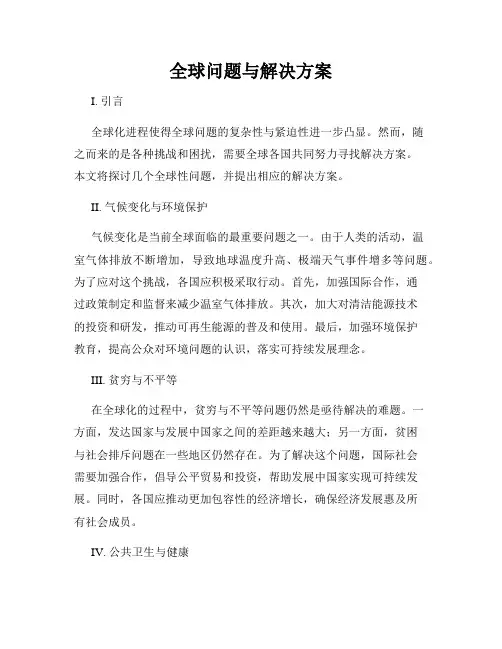 全球问题与解决方案

I. 引言

全球化进程使得全球问题的复杂性与紧迫性进一步凸显。然而，随之而来的是各种挑战和困扰，需要全球各国共同努力寻找解决方案。本文将探讨几个全球性问题，并提出相应的解决方案。

II. 气候变化与环境保护

气候变化是当前全球面临的最重要问题之一。由于人类的活动，温室气体排放不断增加，导致地球温度升高、极端天气事件增多等问题。为了应对这个挑战，各国应积极采取行动。首先，加强国际合作，通过政策制定和监督来减少温室气体排放。其次，加大对清洁能源技术的投资和研发，推动可再生能源的普及和使用。最后，加强环境保护教育，提高公众对环境问题的认识，落实可持续发展理念。

III. 贫穷与不平等

在全球化的过程中，贫穷与不平等问题仍然是亟待解决的难题。一方面，发达国家与发展中国家之间的差距越来越大；另一方面，贫困与社会排斥问题在一些地区仍然存在。为了解决这个问题，国际社会需要加强合作，倡导公平贸易和投资，帮助发展中国家实现可持续发展。同时，各国应推动更加包容性的经济增长，确保经济发展惠及所有社会成员。

IV. 公共卫生与健康